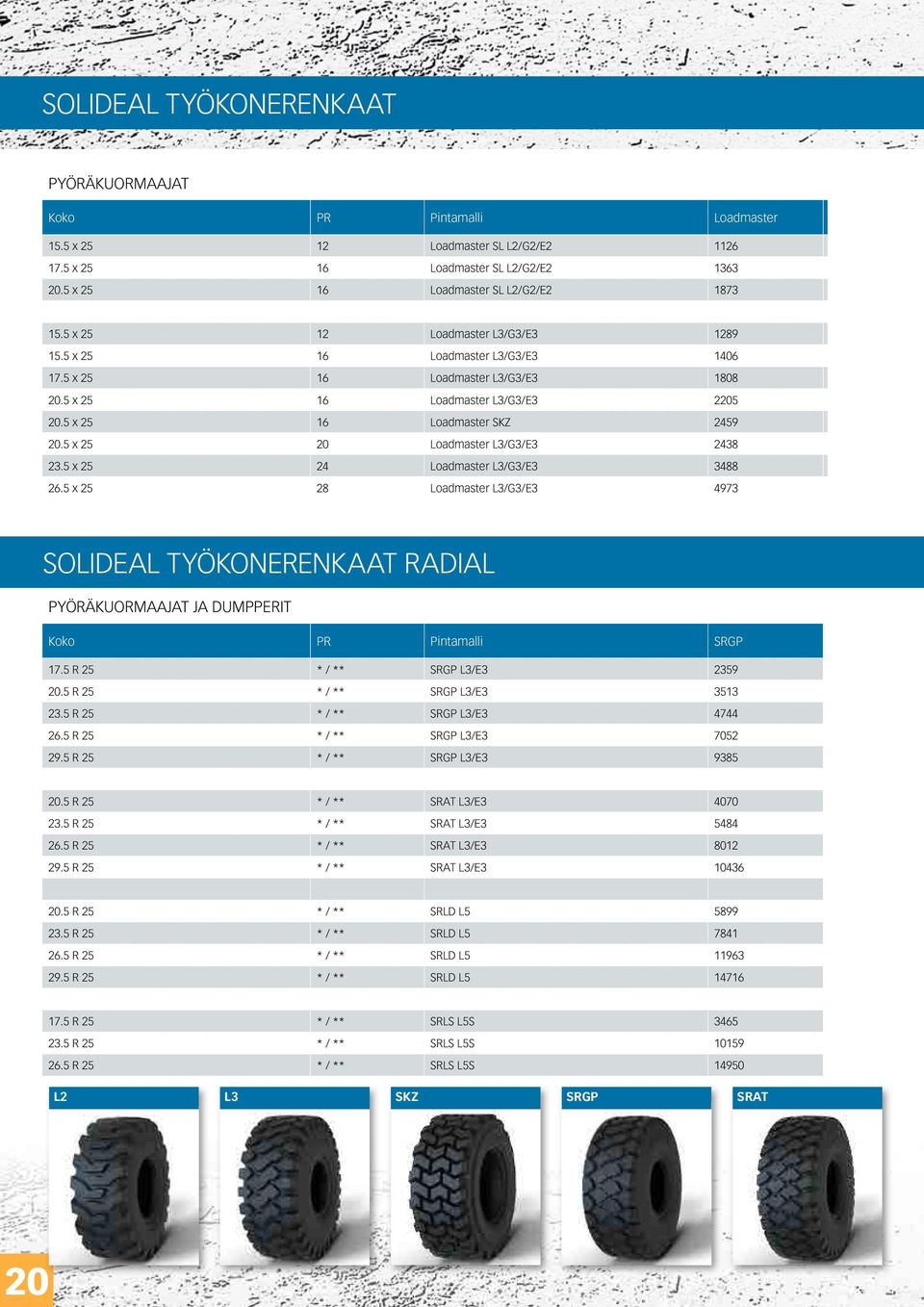 SOLIDEAL TYÖKONERENKAAT

PYÖRÄKUORMAAJAT

| Koko | PR | Pintamalli | Loadmaster |
|---|---|---|---|
| 15.5 x 25 | 12 | Loadmaster SL L2/G2/E2 | 1126 |
| 17.5 x 25 | 16 | Loadmaster SL L2/G2/E2 | 1363 |
| 20.5 x 25 | 16 | Loadmaster SL L2/G2/E2 | 1873 |
| | | | |
| 15.5 x 25 | 12 | Loadmaster L3/G3/E3 | 1289 |
| 15.5 x 25 | 16 | Loadmaster L3/G3/E3 | 1406 |
| 17.5 x 25 | 16 | Loadmaster L3/G3/E3 | 1808 |
| 20.5 x 25 | 16 | Loadmaster L3/G3/E3 | 2205 |
| 20.5 x 25 | 16 | Loadmaster SKZ | 2459 |
| 20.5 x 25 | 20 | Loadmaster L3/G3/E3 | 2438 |
| 23.5 x 25 | 24 | Loadmaster L3/G3/E3 | 3488 |
| 26.5 x 25 | 28 | Loadmaster L3/G3/E3 | 4973 |

SOLIDEAL TYÖKONERENKAAT RADIAL

PYÖRÄKUORMAAJAT JA DUMPPERIT

| Koko | PR | Pintamalli | SRGP |
|---|---|---|---|
| 17.5 R 25 | * / ** | SRGP L3/E3 | 2359 |
| 20.5 R 25 | * / ** | SRGP L3/E3 | 3513 |
| 23.5 R 25 | * / ** | SRGP L3/E3 | 4744 |
| 26.5 R 25 | * / ** | SRGP L3/E3 | 7052 |
| 29.5 R 25 | * / ** | SRGP L3/E3 | 9385 |
| | | | |
| 20.5 R 25 | * / ** | SRAT L3/E3 | 4070 |
| 23.5 R 25 | * / ** | SRAT L3/E3 | 5484 |
| 26.5 R 25 | * / ** | SRAT L3/E3 | 8012 |
| 29.5 R 25 | * / ** | SRAT L3/E3 | 10436 |
| | | | |
| 20.5 R 25 | * / ** | SRLD L5 | 5899 |
| 23.5 R 25 | * / ** | SRLD L5 | 7841 |
| 26.5 R 25 | * / ** | SRLD L5 | 11963 |
| 29.5 R 25 | * / ** | SRLD L5 | 14716 |
| | | | |
| 17.5 R 25 | * / ** | SRLS L5S | 3465 |
| 23.5 R 25 | * / ** | SRLS L5S | 10159 |
| 26.5 R 25 | * / ** | SRLS L5S | 14950 |

L2

L3

SKZ

SRGP

SRAT

20